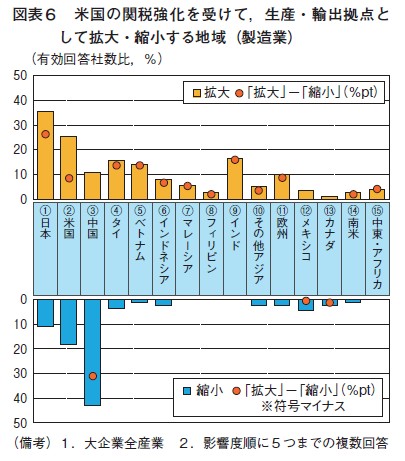 図表６　米国の関税強化を受けて，生産・輸出拠点として拡大・縮小する地域（製造業）

（有効回答社数比，％）

50
40
30
20
10
0

拡大　「拡大」－「縮小」（%pt）

①日本
②米国
③中国
④タイ
⑤ベトナム
⑥インドネシア
⑦マレーシア
⑧フィリピン
⑨インド
⑩その他アジア
⑪欧州
⑫メキシコ
⑬カナダ
⑭南米
⑮中東・アフリカ

0
10
20
30
40
50

縮小　「拡大」－「縮小」（%pt）
※符号マイナス

（備考）１．大企業全産業　２．影響度順に５つまでの複数回答